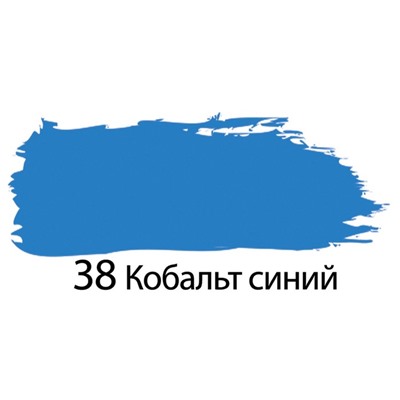 38 Кобальт синий